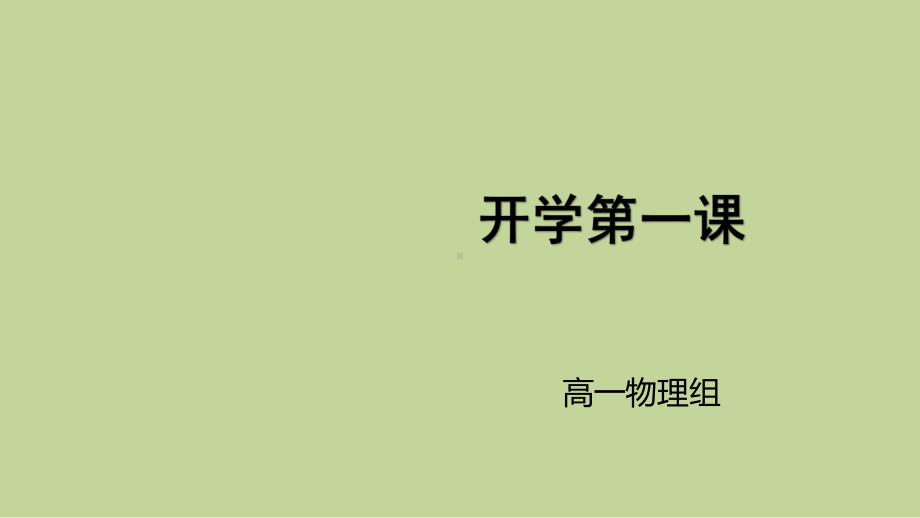 开学第一课

高一物理组